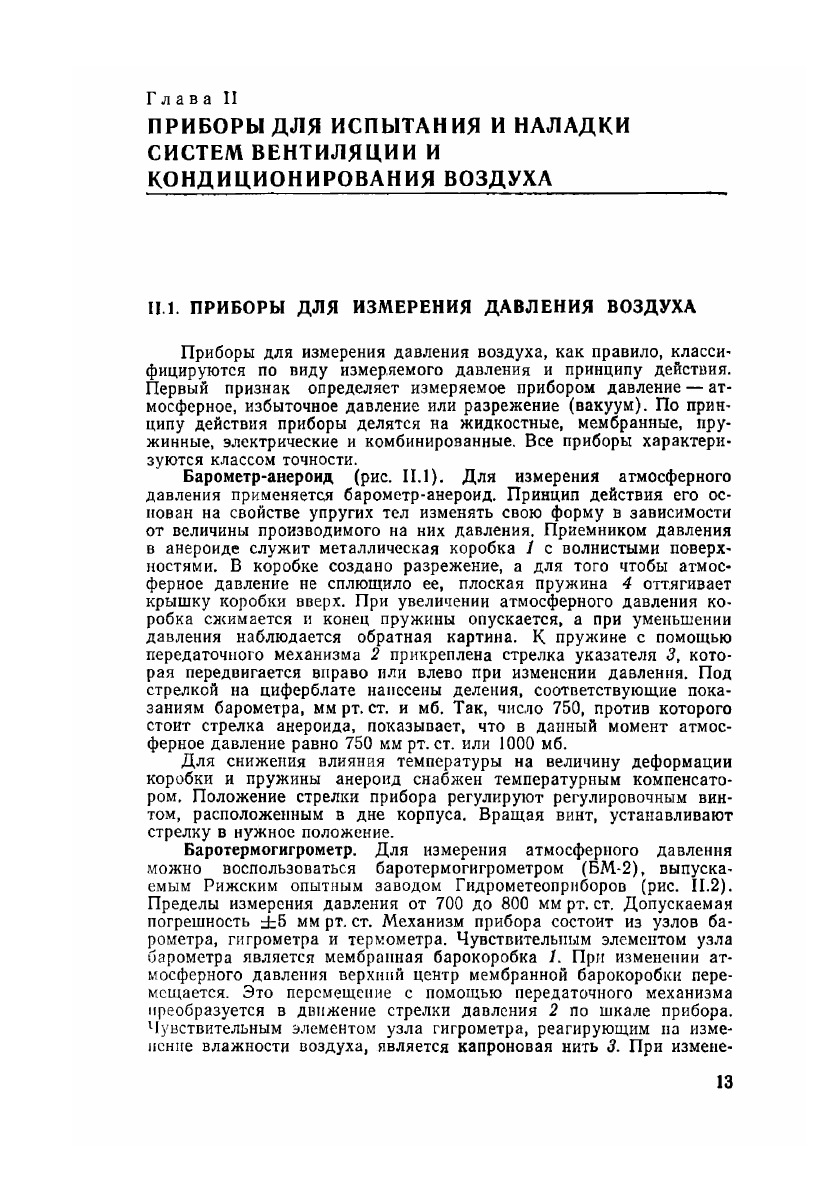 Глава II
ПРИБОРЫ ДЛЯ ИСПЫТАНИЯ И НАЛАДКИ СИСТЕМ ВЕНТИЛЯЦИИ И КОНДИЦИОНИРОВАНИЯ ВОЗДУХА

II.1. ПРИБОРЫ ДЛЯ ИЗМЕРЕНИЯ ДАВЛЕНИЯ ВОЗДУХА

Приборы для измерения давления воздуха, как правило, классифицируются по виду измеряемого давления и принципу действия. Первый признак определяет измеряемое прибором давление — атмосферное, избыточное давление или разрежение (вакуум). По принципу действия приборы делятся на жидкостные, мембранные, пружинные, электрические и комбинированные. Все приборы характеризуются классом точности.

Барометр-анероид (рис. II.1). Для измерения атмосферного давления применяется барометр-анероид. Принцип действия его основан на свойстве упругих тел изменять свою форму в зависимости от величины производимого на них давления. Приемником давления в анероиде служит металлическая коробка 1 с волнистыми поверхностями. В коробке создано разрежение, а для того чтобы атмосферное давление не сплющило ее, плоская пружина 4 оттягивает крышку коробки вверх. При увеличении атмосферного давления коробка сжимается и конец пружины опускается, а при уменьшении давления наблюдается обратная картина. К пружине с помощью передаточного механизма 2 прикреплена стрелка указателя 3, которая передвигается вправо или влево при изменении давления. Под стрелкой на циферблате нанесены деления, соответствующие показаниям барометра, мм рт. ст. и мб. Так, число 750, против которого стоит стрелка анероида, показывает, что в данный момент атмосферное давление равно 750 мм рт. ст. или 1000 мб.

Для снижения влияния температуры на величину деформации коробки и пружины анероид снабжен температурным компенсатором. Положение стрелки прибора регулируют регулировочным винтом, расположенным в дне корпуса. Вращая винт, устанавливают стрелку в нужное положение.

Баротермогигрометр. Для измерения атмосферного давления можно воспользоваться баротермогигрометром (БМ-2), выпускаемым Рижским опытным заводом Гидрометеоприборов (рис. II.2). Пределы измерения давления от 700 до 800 мм рт. ст. Допускаемая погрешность $\pm 5$ мм рт. ст. Механизм прибора состоит из узлов барометра, гигрометра и термометра. Чувствительным элементом узла барометра является мембранная барокоробка 1. При изменении атмосферного давления верхний центр мембранной барокоробки перемещается. Это перемещение с помощью передаточного механизма преобразуется в движение стрелки давления 2 по шкале прибора. Чувствительным элементом узла гигрометра, реагирующим на изменение влажности воздуха, является капроновая нить 3. При измене-

13